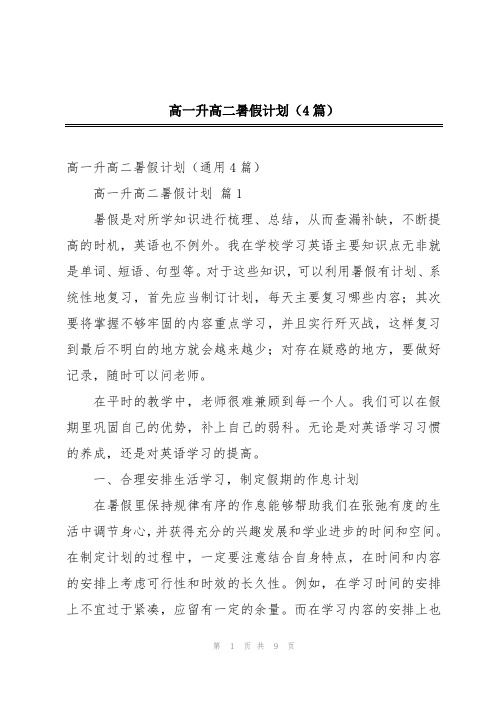 高一升高二暑假计划（4篇）

高一升高二暑假计划（通用4篇）

高一升高二暑假计划 篇1

暑假是对所学知识进行梳理、总结，从而查漏补缺，不断提高的时机，英语也不例外。我在学校学习英语主要知识点无非就是单词、短语、句型等。对于这些知识，可以利用暑假有计划、系统性地复习，首先应当制订计划，每天主要复习哪些内容；其次要将掌握不够牢固的内容重点学习，并且实行歼灭战，这样复习到最后不明白的地方就会越来越少；对存在疑惑的地方，要做好记录，随时可以问老师。

在平时的教学中，老师很难兼顾到每一个人。我们可以在假期里巩固自己的优势，补上自己的弱科。无论是对英语学习习惯的养成，还是对英语学习的提高。

一、合理安排生活学习，制定假期的作息计划

在暑假里保持规律有序的作息能够帮助我们在张弛有度的生活中调节身心，并获得充分的兴趣发展和学业进步的时间和空间。在制定计划的过程中，一定要注意结合自身特点，在时间和内容的安排上考虑可行性和时效的长久性。例如，在学习时间的安排上不宜过于紧凑，应留有一定的余量。而在学习内容的安排上也

第 1 页 共 9 页